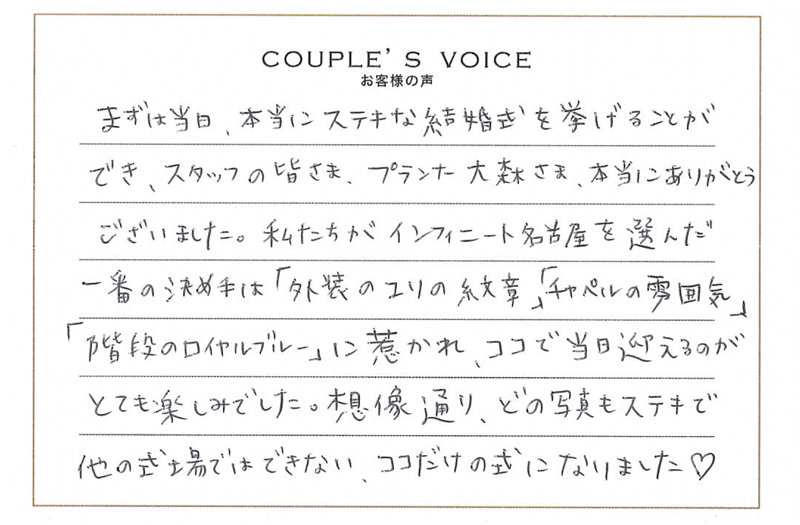 COUPLE'S VOICE
お客様の声

まずは当日、本当にステキな結婚式を挙げることができ、スタッフの皆さま、プランナー大森さま、本当にありがとうございました。私たちがインフィニート名古屋を選んだ一番の決め手は「外装のユリの紋章」「チャペルの雰囲気」「階段のロイヤルブルー」に惹かれ、ココで当日迎えるのがとても楽しみでした。想像通り、どの写真もステキで他の式場ではできない、ココだけの式になりました♡